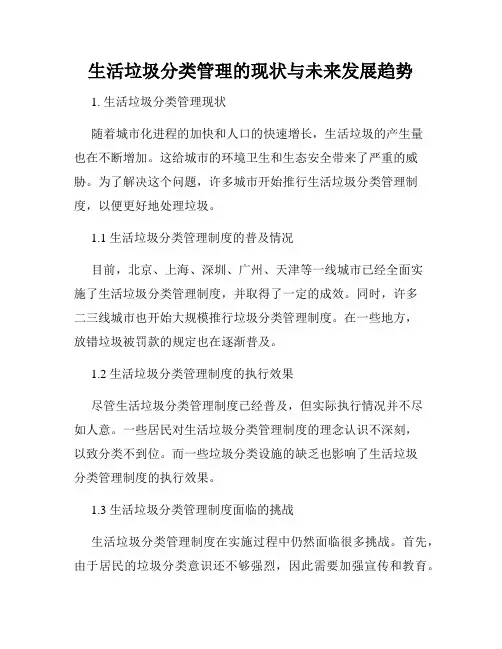 生活垃圾分类管理的现状与未来发展趋势

1. 生活垃圾分类管理现状

随着城市化进程的加快和人口的快速增长，生活垃圾的产生量也在不断增加。这给城市的环境卫生和生态安全带来了严重的威胁。为了解决这个问题，许多城市开始推行生活垃圾分类管理制度，以便更好地处理垃圾。

1.1 生活垃圾分类管理制度的普及情况

目前，北京、上海、深圳、广州、天津等一线城市已经全面实施了生活垃圾分类管理制度，并取得了一定的成效。同时，许多二三线城市也开始大规模推行垃圾分类管理制度。在一些地方，放错垃圾被罚款的规定也在逐渐普及。

1.2 生活垃圾分类管理制度的执行效果

尽管生活垃圾分类管理制度已经普及，但实际执行情况并不尽如人意。一些居民对生活垃圾分类管理制度的理念认识不深刻，以致分类不到位。而一些垃圾分类设施的缺乏也影响了生活垃圾分类管理制度的执行效果。

1.3 生活垃圾分类管理制度面临的挑战

生活垃圾分类管理制度在实施过程中仍然面临很多挑战。首先，由于居民的垃圾分类意识还不够强烈，因此需要加强宣传和教育。